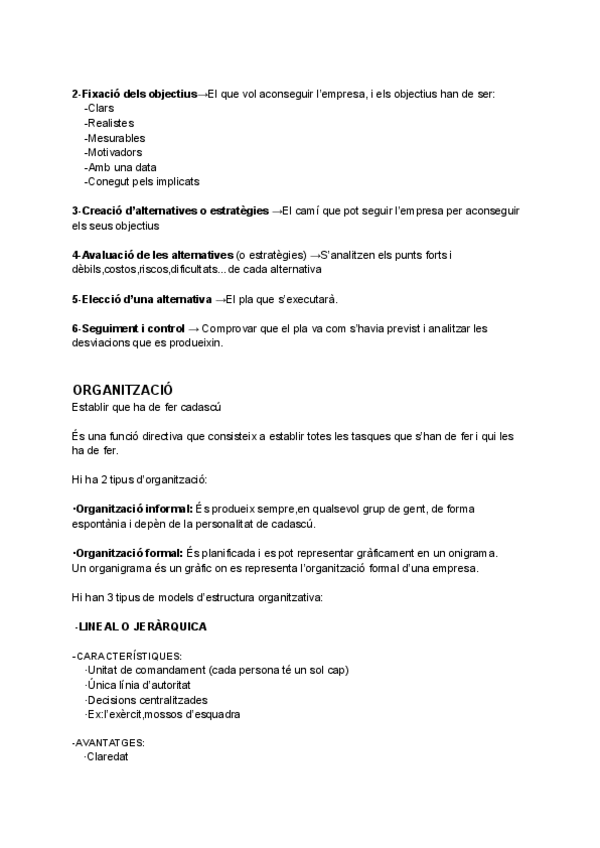 2-Fixació dels objectius→El que vol aconseguir l'empresa, i els objectius han de ser:
-Clars
-Realistes
-Mesurables
-Motivadors
-Amb una data
-Conegut pels implicats

3-Creació d'alternatives o estratègies →El camí que pot seguir l'empresa per aconseguir els seus objectius

4-Avaluació de les alternatives (o estratègies) →S'analitzen els punts forts i dèbils,costos,riscos,dificultats... de cada alternativa

5-Elecció d'una alternativa →El pla que s'executarà.

6-Seguiment i control → Comprovar que el pla va com s'havia previst i analitzar les desviacions que es produeixin.

ORGANITZACIÓ
Establir que ha de fer cadascú

És una funció directiva que consisteix a establir totes les tasques que s'han de fer i qui les ha de fer.

Hi ha 2 tipus d'organització:

•Organització informal: És produeix sempre,en qualsevol grup de gent, de forma espontània i depèn de la personalitat de cadascú.

•Organització formal: És planificada i es pot representar gràficament en un onigrama. Un organigrama és un gràfic on es representa l'organització formal d'una empresa.

Hi han 3 tipus de models d'estructura organitzativa:

-LINEAL O JERÀRQUICA

-CARACTERÍSTIQUES:
·Unitat de comandament (cada persona té un sol cap)
·Única línia d'autoritat
·Decisions centralitzades
·Ex:l'exèrcit,mossos d'esquadra

-AVANTATGES:
·Claredat